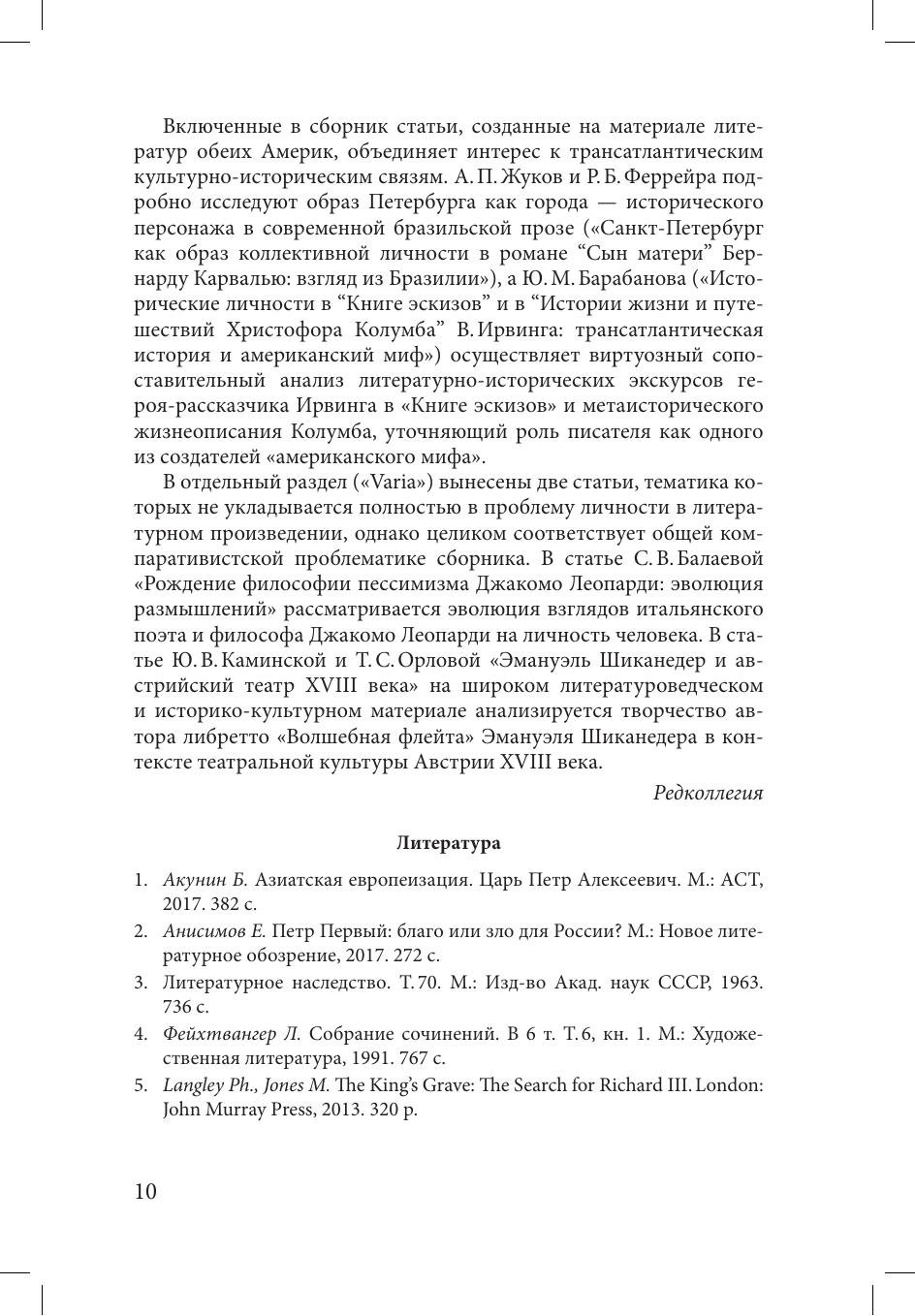 Включенные в сборник статьи, созданные на материале литератур обеих Америк, объединяет интерес к трансатлантическим культурно-историческим связям. А. П. Жуков и Р. Б. Феррейра подробно исследуют образ Петербурга как города — исторического персонажа в современной бразильской прозе («Санкт-Петербург как образ коллективной личности в романе “Сын матери” Бернарду Карвалью: взгляд из Бразилии»), а Ю. М. Барабанова («Исторические личности в “Книге эскизов” и в “Истории жизни и путешествий Христофора Колумба” В. Ирвинга: трансатлантическая история и американский миф») осуществляет виртуозный сопоставительный анализ литературно-исторических экскурсов героя-рассказчика Ирвинга в «Книге эскизов» и метаисторического жизнеописания Колумба, уточняющий роль писателя как одного из создателей «американского мифа».

В отдельный раздел («Varia») вынесены две статьи, тематика которых не укладывается полностью в проблему личности в литературном произведении, однако целиком соответствует общей компаративистской проблематике сборника. В статье С. В. Балаевой «Рождение философии пессимизма Джакомо Леопарди: эволюция размышлений» рассматривается эволюция взглядов итальянского поэта и философа Джакомо Леопарди на личность человека. В статье Ю. В. Каминской и Т. С. Орловой «Эмануэль Шиканедер и австрийский театр XVIII века» на широком литературоведческом и историко-культурном материале анализируется творчество автора либретто «Волшебная флейта» Эмануэля Шиканедера в контексте театральной культуры Австрии XVIII века.

Редколлегия

Литература

1. Акунин Б. Азиатская европеизация. Царь Петр Алексеевич. М.: АСТ, 2017. 382 с.
2. Анисимов Е. Петр Первый: благо или зло для России? М.: Новое литературное обозрение, 2017. 272 с.
3. Литературное наследство. Т. 70. М.: Изд-во Акад. наук СССР, 1963. 736 с.
4. Фейхтвангер Л. Собрание сочинений. В 6 т. Т. 6, кн. 1. М.: Художественная литература, 1991. 767 с.
5. Langley Ph., Jones M. The King’s Grave: The Search for Richard III. London: John Murray Press, 2013. 320 p.

10